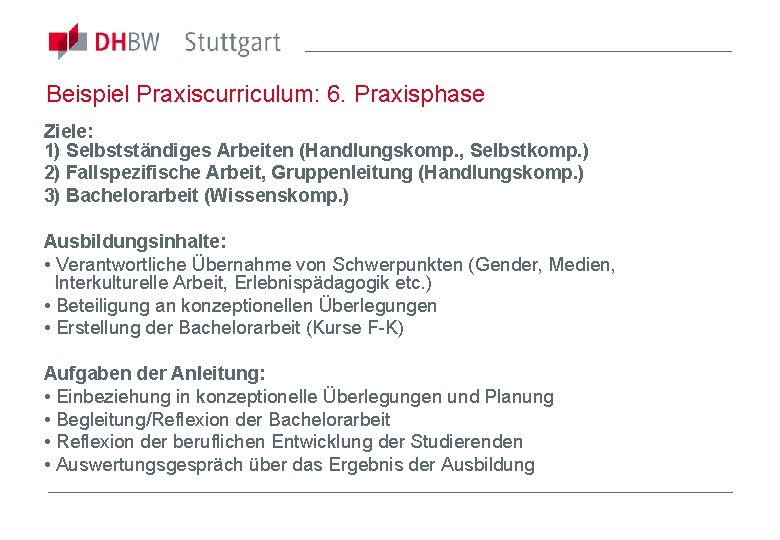 DHBW Stuttgart

Beispiel Praxiscurriculum: 6. Praxisphase

Ziele:
1) Selbstständiges Arbeiten (Handlungskomp., Selbstkomp.)
2) Fallspezifische Arbeit, Gruppenleitung (Handlungskomp.)
3) Bachelorarbeit (Wissenskomp.)

Ausbildungsinhalte:
• Verantwortliche Übernahme von Schwerpunkten (Gender, Medien, Interkulturelle Arbeit, Erlebnispädagogik etc.)
• Beteiligung an konzeptionellen Überlegungen
• Erstellung der Bachelorarbeit (Kurse F-K)

Aufgaben der Anleitung:
• Einbeziehung in konzeptionelle Überlegungen und Planung
• Begleitung/Reflexion der Bachelorarbeit
• Reflexion der beruflichen Entwicklung der Studierenden
• Auswertungsgespräch über das Ergebnis der Ausbildung